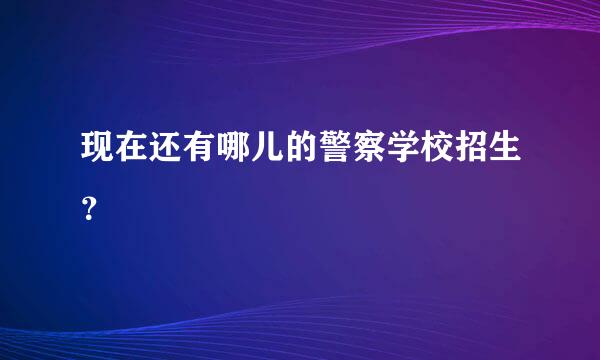 现在还有哪儿的警察学校招生？